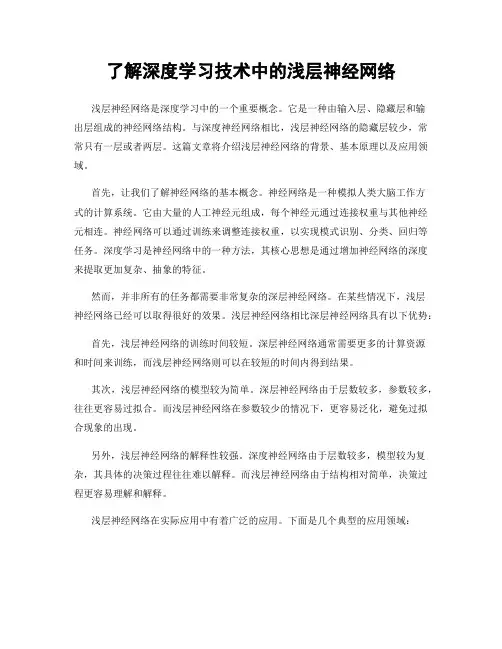 了解深度学习技术中的浅层神经网络

浅层神经网络是深度学习中的一个重要概念。它是一种由输入层、隐藏层和输出层组成的神经网络结构。与深度神经网络相比，浅层神经网络的隐藏层较少，常常只有一层或者两层。这篇文章将介绍浅层神经网络的背景、基本原理以及应用领域。

首先，让我们了解神经网络的基本概念。神经网络是一种模拟人类大脑工作方式的计算系统。它由大量的人工神经元组成，每个神经元通过连接权重与其他神经元相连。神经网络可以通过训练来调整连接权重，以实现模式识别、分类、回归等任务。深度学习是神经网络中的一种方法，其核心思想是通过增加神经网络的深度来提取更加复杂、抽象的特征。

然而，并非所有的任务都需要非常复杂的深层神经网络。在某些情况下，浅层神经网络已经可以取得很好的效果。浅层神经网络相比深层神经网络具有以下优势：

首先，浅层神经网络的训练时间较短。深层神经网络通常需要更多的计算资源和时间来训练，而浅层神经网络则可以在较短的时间内得到结果。

其次，浅层神经网络的模型较为简单。深层神经网络由于层数较多，参数较多，往往更容易过拟合。而浅层神经网络在参数较少的情况下，更容易泛化，避免过拟合现象的出现。

另外，浅层神经网络的解释性较强。深度神经网络由于层数较多，模型较为复杂，其具体的决策过程往往难以解释。而浅层神经网络由于结构相对简单，决策过程更容易理解和解释。

浅层神经网络在实际应用中有着广泛的应用。下面是几个典型的应用领域：